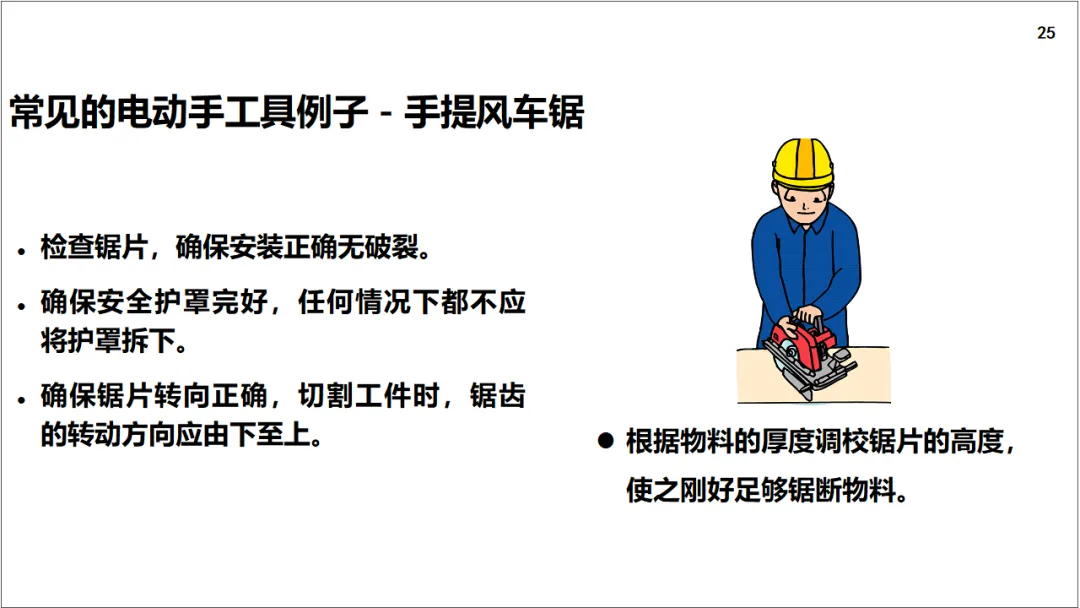 25

常见的电动手工具例子 - 手提风车锯

• 检查锯片，确保安装正确无破裂。

• 确保安全护罩完好，任何情况下都不应将护罩拆下。

• 确保锯片转向正确，切割工件时，锯齿的转动方向应由下至上。

• 根据物料的厚度调校锯片的高度，使之刚好足够锯断物料。